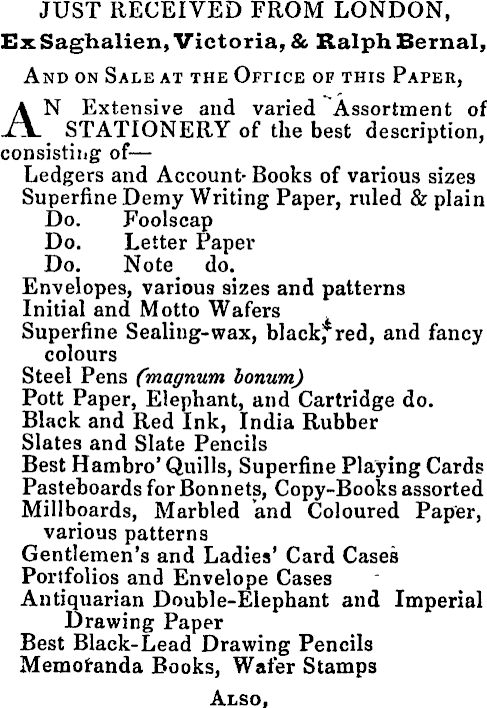 JUST RECEIVED FROM LONDON,

Ex Saghalien, Victoria, & Ralph Bernal,

AND ON SALE AT THE OFFICE OF THIS PAPER,

AN Extensive and varied Assortment of STATIONERY of the best description, consisting of—

Ledgers and Account-Books of various sizes
Superfine Demy Writing Paper, ruled & plain
Do. Foolscap
Do. Letter Paper
Do. Note do.
Envelopes, various sizes and patterns
Initial and Motto Wafers
Superfine Sealing-wax, black, red, and fancy colours
Steel Pens (magnum bonum)
Pott Paper, Elephant, and Cartridge do.
Black and Red Ink, India Rubber
Slates and Slate Pencils
Best Hambro' Quills, Superfine Playing Cards
Pasteboards for Bonnets, Copy-Books assorted
Millboards, Marbled and Coloured Paper, various patterns
Gentlemen's and Ladies' Card Cases
Portfolios and Envelope Cases
Antiquarian Double-Elephant and Imperial Drawing Paper
Best Black-Lead Drawing Pencils
Memoranda Books, Wafer Stamps

ALSO,